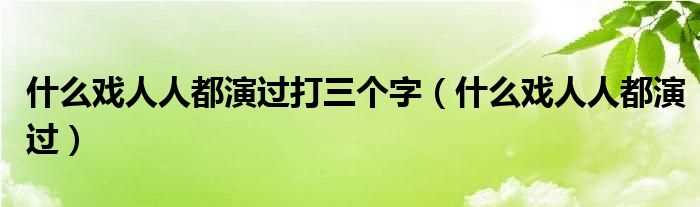 什么戏人人都演过打三个字（什么戏人人都演过）